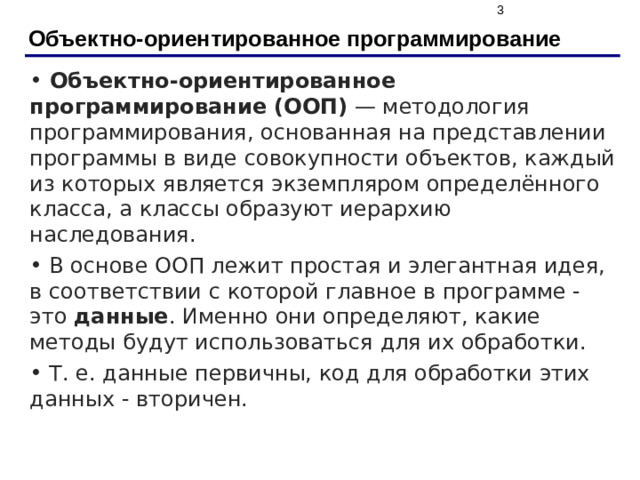 3

Объектно-ориентированное программирование

• Объектно-ориентированное программирование (ООП) — методология программирования, основанная на представлении программы в виде совокупности объектов, каждый из которых является экземпляром определённого класса, а классы образуют иерархию наследования.

• В основе ООП лежит простая и элегантная идея, в соответствии с которой главное в программе - это данные. Именно они определяют, какие методы будут использоваться для их обработки.

• Т. е. данные первичны, код для обработки этих данных - вторичен.